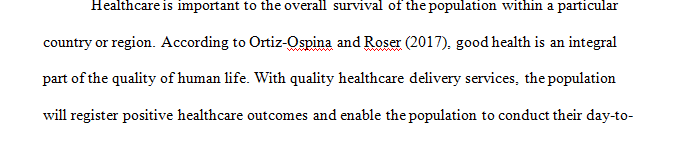 Healthcare is important to the overall survival of the population within a particular country or region. According to Ortiz-Ospina and Roser (2017), good health is an integral part of the quality of human life. With quality healthcare delivery services, the population will register positive healthcare outcomes and enable the population to conduct their day-to-